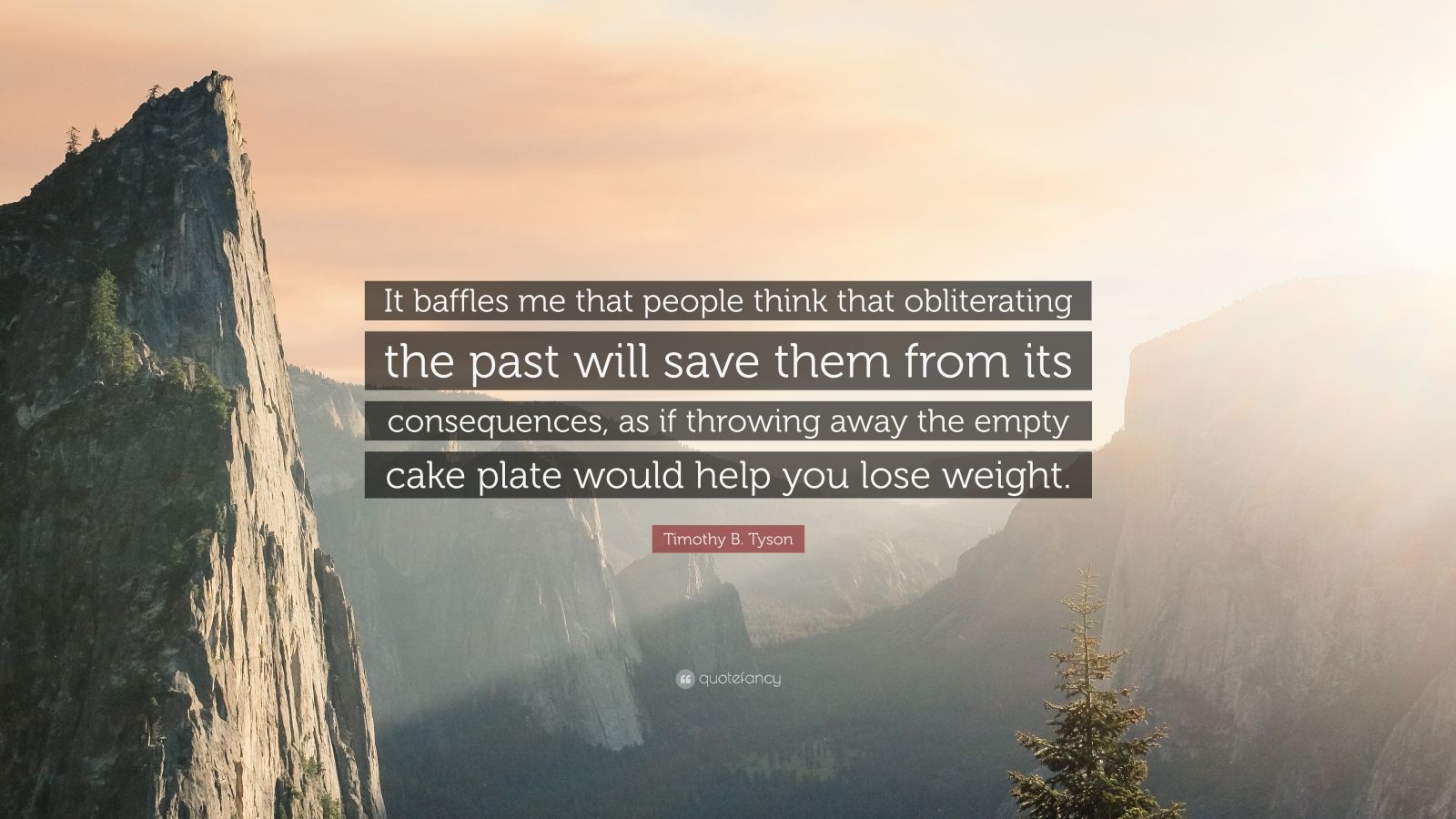 It baffles me that people think that obliterating the past will save them from its consequences, as if throwing away the empty cake plate would help you lose weight.

Timothy B. Tyson

quotefancy